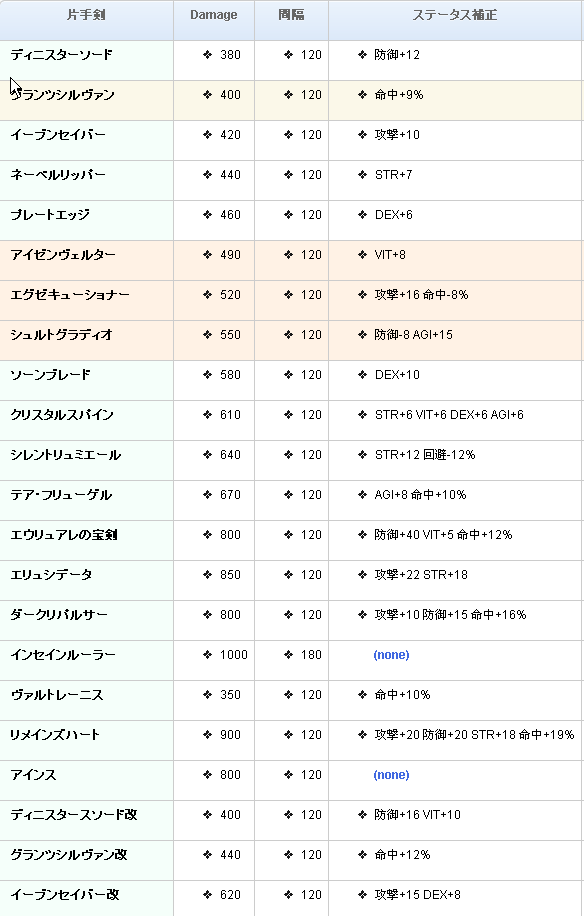 | 片手剣 | Damage | 間隔 | ステータス補正 |
|---|---|---|---|
| ディニスターソード | ❖ 380 | ❖ 120 | ❖ 防御+12 |
| グランツシルヴァン | ❖ 400 | ❖ 120 | ❖ 命中+9% |
| イーブンセイバー | ❖ 420 | ❖ 120 | ❖ 攻撃+10 |
| ネーベルリッパー | ❖ 440 | ❖ 120 | ❖ STR+7 |
| ブレートエッジ | ❖ 460 | ❖ 120 | ❖ DEX+6 |
| アイゼンヴェルター | ❖ 490 | ❖ 120 | ❖ VIT+8 |
| エグゼキューショナー | ❖ 520 | ❖ 120 | ❖ 攻撃+16 命中-8% |
| シュルトグラディオ | ❖ 550 | ❖ 120 | ❖ 防御-8 AGI+15 |
| ソーンブレード | ❖ 580 | ❖ 120 | ❖ DEX+10 |
| クリスタルスパイン | ❖ 610 | ❖ 120 | ❖ STR+6 VIT+6 DEX+6 AGI+6 |
| シレントリュミエール | ❖ 640 | ❖ 120 | ❖ STR+12 回避-12% |
| テア・フリューゲル | ❖ 670 | ❖ 120 | ❖ AGI+8 命中+10% |
| エウリュアレの宝剣 | ❖ 800 | ❖ 120 | ❖ 防御+40 VIT+5 命中+12% |
| エリュシデータ | ❖ 850 | ❖ 120 | ❖ 攻撃+22 STR+18 |
| ダークリパルサー | ❖ 800 | ❖ 120 | ❖ 攻撃+10 防御+15 命中+16% |
| インセインルーラー | ❖ 1000 | ❖ 180 | (none) |
| ヴァルトレーニス | ❖ 350 | ❖ 120 | ❖ 命中+10% |
| リメインズハート | ❖ 900 | ❖ 120 | ❖ 攻撃+20 防御+20 STR+18 命中+19% |
| アインス | ❖ 800 | ❖ 120 | (none) |
| ディニスタースソード改 | ❖ 400 | ❖ 120 | ❖ 防御+16 VIT+10 |
| グランツシルヴァン改 | ❖ 440 | ❖ 120 | ❖ 命中+12% |
| イーブンセイバー改 | ❖ 620 | ❖ 120 | ❖ 攻撃+15 DEX+8 |